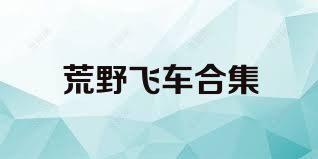 荒野飞车合集